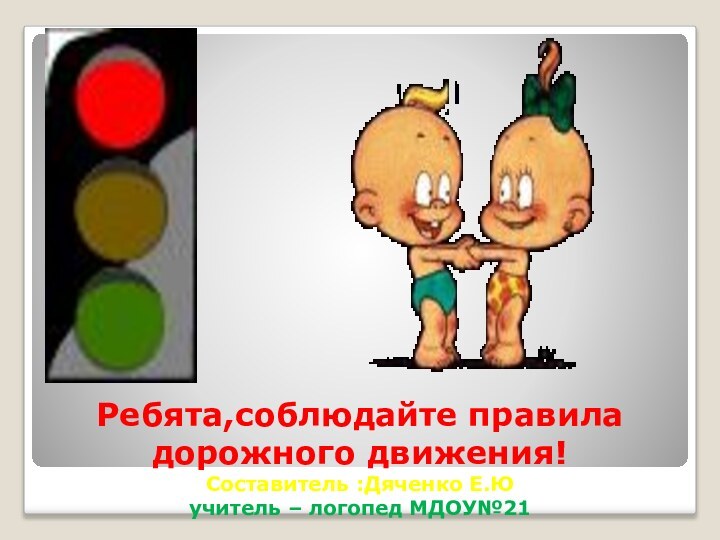 Ребята,соблюдайте правила дорожного движения!

Составитель :Дяченко Е.Ю
учитель – логопед МДОУ№21